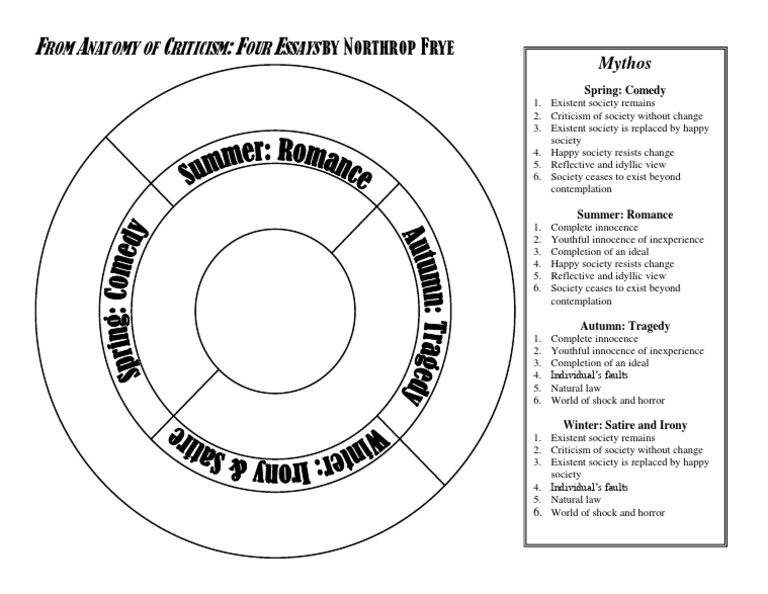 FROM ANATOMY OF CRITICISM: FOUR ESSAYS BY NORTHROP FRYE

Summer: Romance

Autumn: Tragedy

Winter: Irony & Satire

Spring: Comedy

Mythos

Spring: Comedy
1. Existent society remains
2. Criticism of society without change
3. Existent society is replaced by happy society
4. Happy society resists change
5. Reflective and idyllic view
6. Society ceases to exist beyond contemplation

Summer: Romance
1. Complete innocence
2. Youthful innocence of inexperience
3. Completion of an ideal
4. Happy society resists change
5. Reflective and idyllic view
6. Society ceases to exist beyond contemplation

Autumn: Tragedy
1. Complete innocence
2. Youthful innocence of inexperience
3. Completion of an ideal
4. Individual's faults
5. Natural law
6. World of shock and horror

Winter: Satire and Irony
1. Existent society remains
2. Criticism of society without change
3. Existent society is replaced by happy society
4. Individual's faults
5. Natural law
6. World of shock and horror